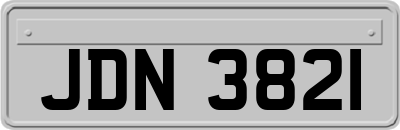 JDN 3821